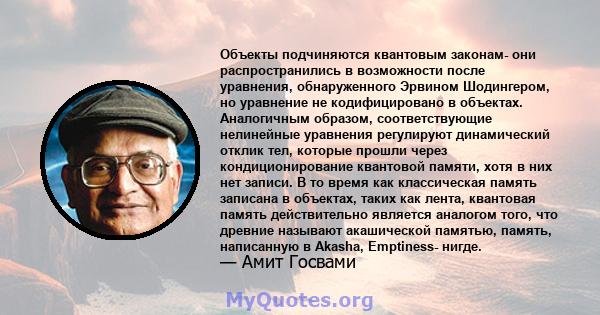 Объекты подчиняются квантовым законам- они распространились в возможности после уравнения, обнаруженного Эрвином Шодингером, но уравнение не кодифицировано в объектах. Аналогичным образом, соответствующие нелинейные уравнения регулируют динамический отклик тел, которые прошли через кондиционирование квантовой памяти, хотя в них нет записи. В то время как классическая память записана в объектах, таких как лента, квантовая память действительно является аналогом того, что древние называют акашической памятью, память, написанную в Akasha, Emptiness- нигде.
— Амит Госвами

MyQuotes.org